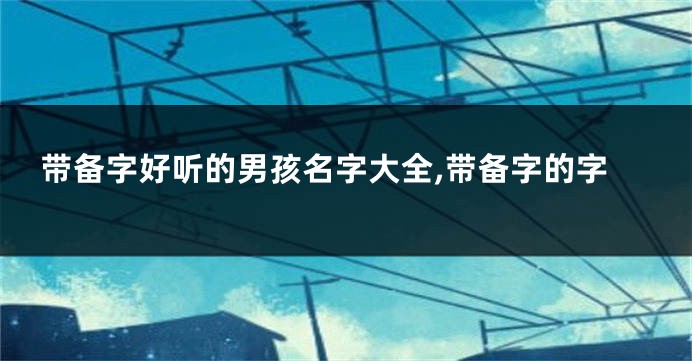 带备字好听的男孩名字大全,带备字的字